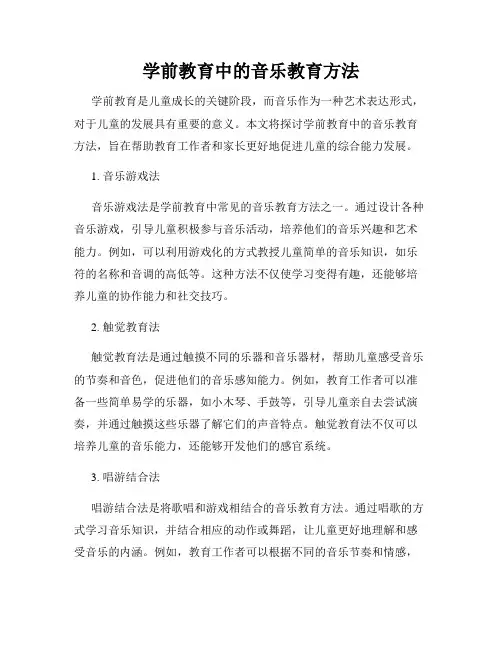 学前教育中的音乐教育方法

学前教育是儿童成长的关键阶段，而音乐作为一种艺术表达形式，对于儿童的发展具有重要的意义。本文将探讨学前教育中的音乐教育方法，旨在帮助教育工作者和家长更好地促进儿童的综合能力发展。

1. 音乐游戏法

音乐游戏法是学前教育中常见的音乐教育方法之一。通过设计各种音乐游戏，引导儿童积极参与音乐活动，培养他们的音乐兴趣和艺术能力。例如，可以利用游戏化的方式教授儿童简单的音乐知识，如乐符的名称和音调的高低等。这种方法不仅使学习变得有趣，还能够培养儿童的协作能力和社交技巧。

2. 触觉教育法

触觉教育法是通过触摸不同的乐器和音乐器材，帮助儿童感受音乐的节奏和音色，促进他们的音乐感知能力。例如，教育工作者可以准备一些简单易学的乐器，如小木琴、手鼓等，引导儿童亲自去尝试演奏，并通过触摸这些乐器了解它们的声音特点。触觉教育法不仅可以培养儿童的音乐能力，还能够开发他们的感官系统。

3. 唱游结合法

唱游结合法是将歌唱和游戏相结合的音乐教育方法。通过唱歌的方式学习音乐知识，并结合相应的动作或舞蹈，让儿童更好地理解和感受音乐的内涵。例如，教育工作者可以根据不同的音乐节奏和情感，